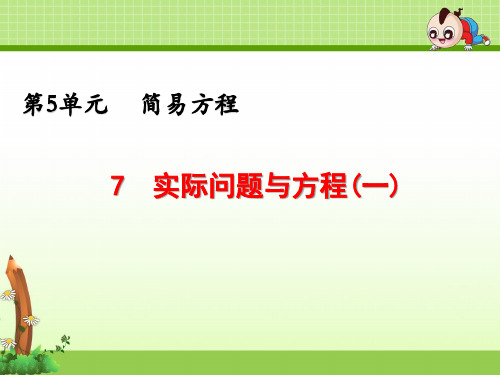 第5单元　简易方程

7　实际问题与方程(一)